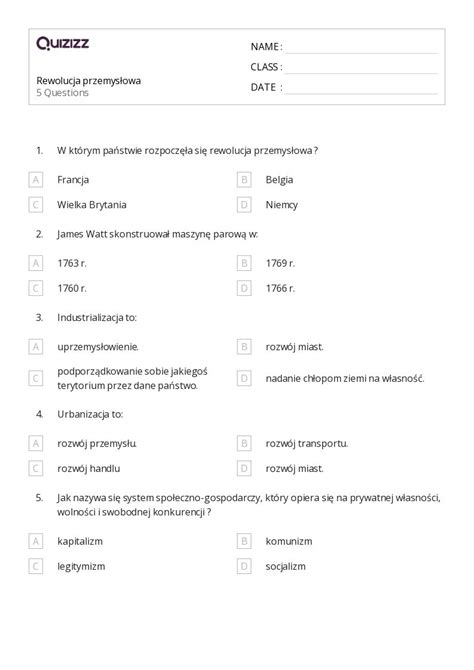 Quizizz

Rewolucja przemysłowa
5 Questions

NAME :
CLASS :
DATE :

1. W którym państwie rozpoczęła się rewolucja przemysłowa ?

A Francja
B Belgia
C Wielka Brytania
D Niemcy

2. James Watt skonstruował maszynę parową w:

A 1763 r.
B 1769 r.
C 1760 r.
D 1766 r.

3. Industrializacja to:

A uprzemysłowienie.
B rozwój miast.
C podporządkowanie sobie jakiegoś terytorium przez dane państwo.
D nadanie chłopom ziemi na własność.

4. Urbanizacja to:

A rozwój przemysłu.
B rozwój transportu.
C rozwój handlu
D rozwój miast.

5. Jak nazywa się system społeczno-gospodarczy, który opiera się na prywatnej własności, wolności i swobodnej konkurencji ?

A kapitalizm
B komunizm
C legitymizm
D socjalizm